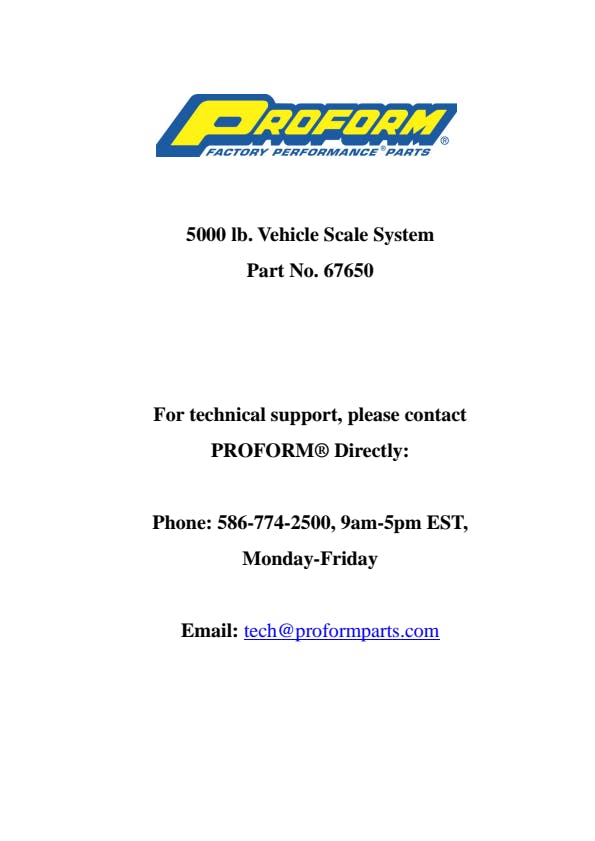 PROFORM®
FACTORY PERFORMANCE® PARTS

5000 lb. Vehicle Scale System

Part No. 67650

For technical support, please contact PROFORM® Directly:

Phone: 586-774-2500, 9am-5pm EST, Monday-Friday

Email: tech@proformparts.com